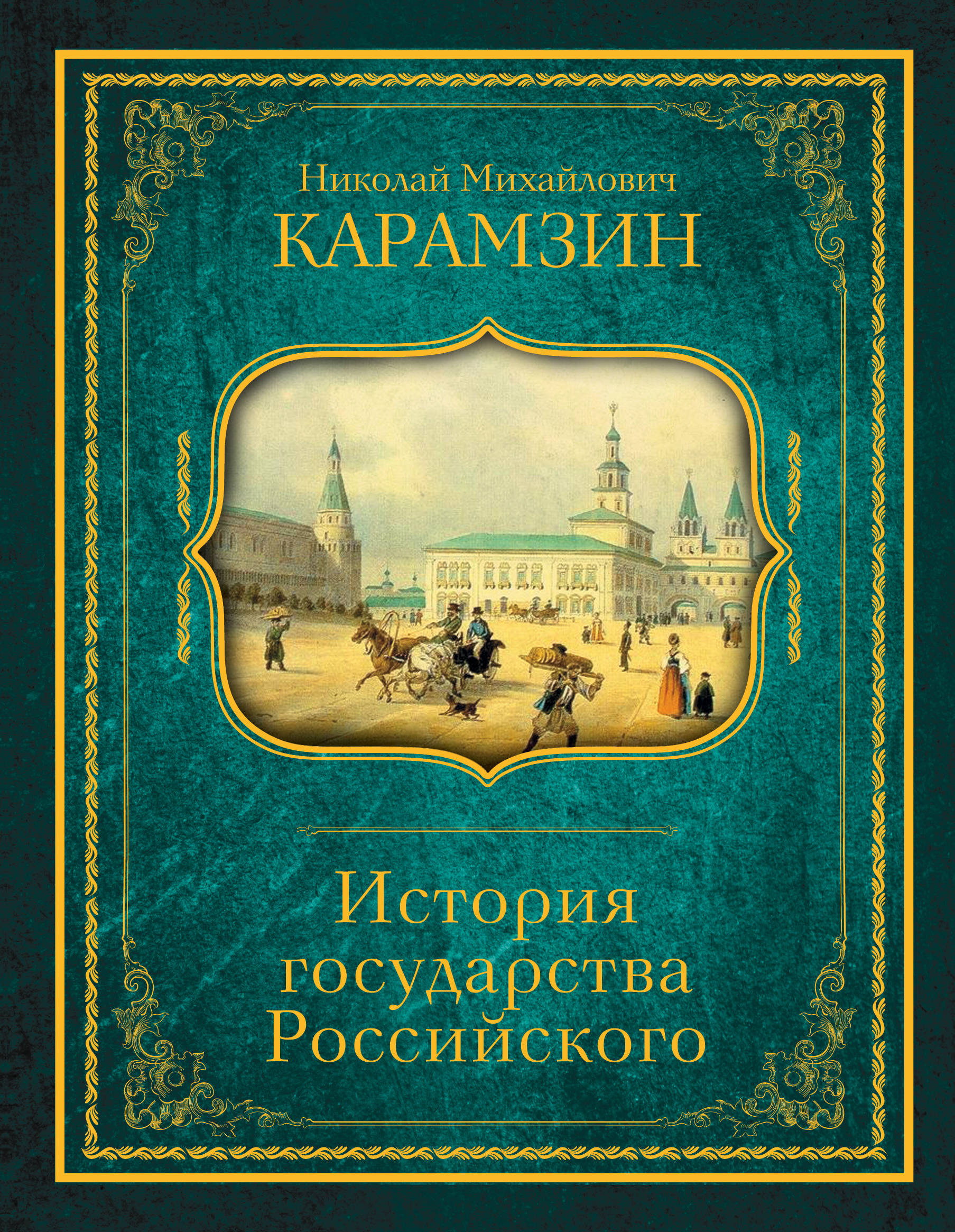 Николай Михайлович
КАРАМЗИН

История государства Российского